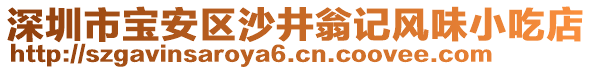 深圳市宝安区沙井翁记风味小吃店
http://szgavinsaroya6.cn.coovee.com